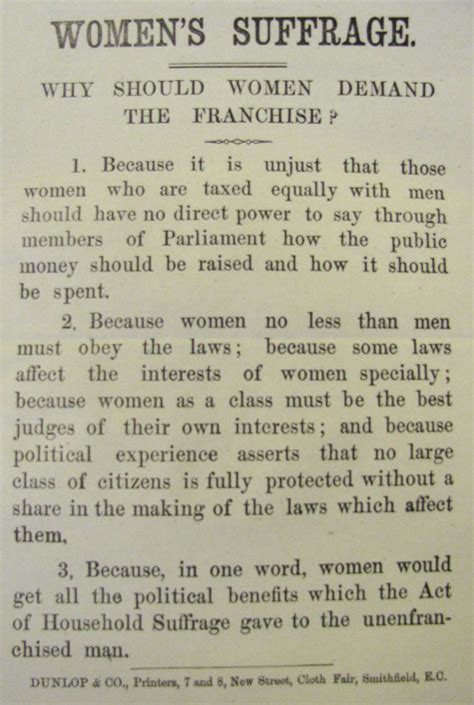 WOMEN'S SUFFRAGE.

WHY SHOULD WOMEN DEMAND THE FRANCHISE?

1. Because it is unjust that those women who are taxed equally with men should have no direct power to say through members of Parliament how the public money should be raised and how it should be spent.

2. Because women no less than men must obey the laws; because some laws affect the interests of women specially; because women as a class must be the best judges of their own interests; and because political experience asserts that no large class of citizens is fully protected without a share in the making of the laws which affect them.

3. Because, in one word, women would get all the political benefits which the Act of Household Suffrage gave to the unenfranchised man.

DUNLOP & CO., Printers, 7 and 8, New Street, Cloth Fair, Smithfield, E.C.